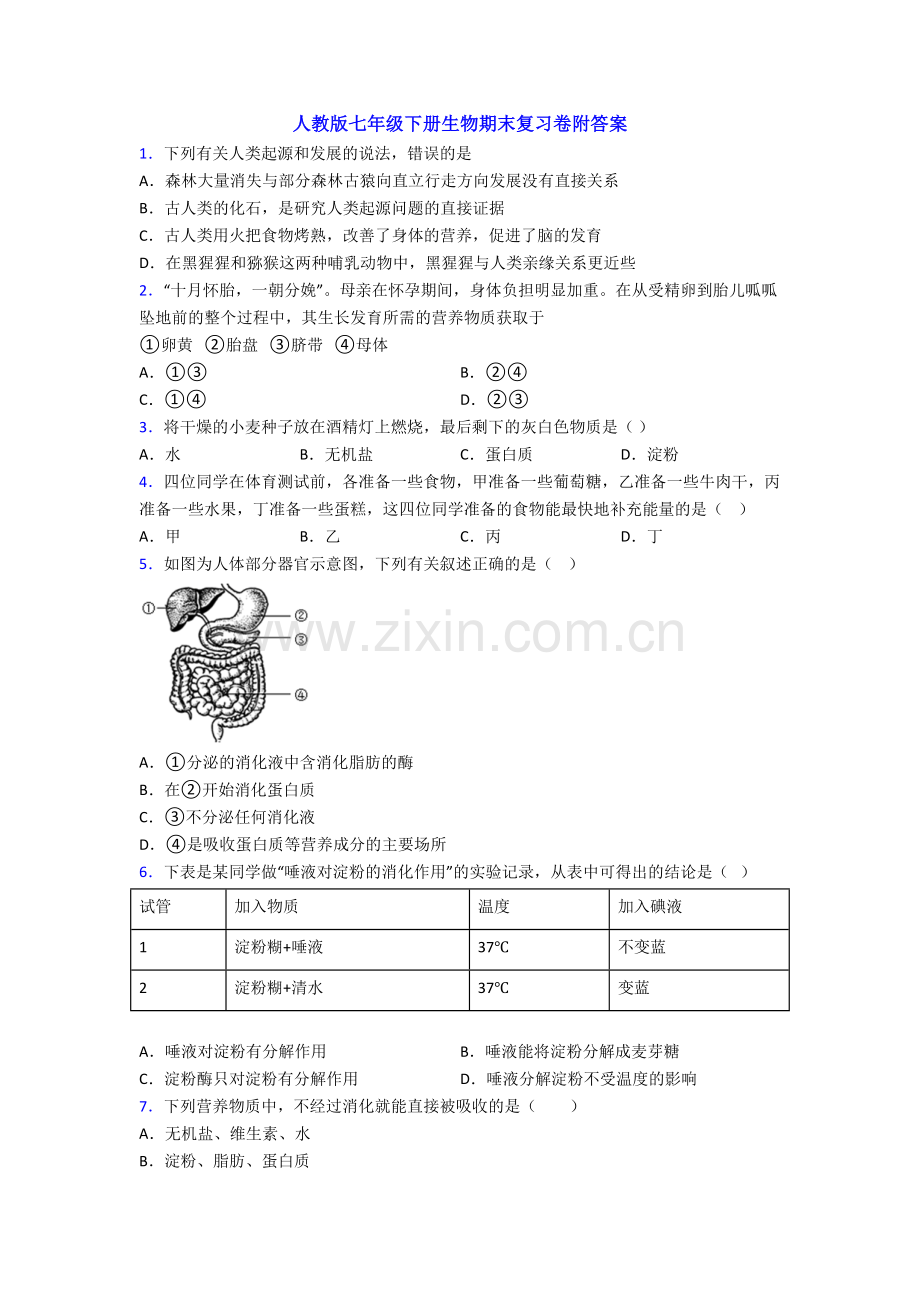 人教版七年级下册生物期末复习卷附答案

1．下列有关人类起源和发展的说法，错误的是

A．森林大量消失与部分森林古猿向直立行走方向发展没有直接关系

B．古人类的化石，是研究人类起源问题的直接证据

C．古人类用火把食物烤熟，改善了身体的营养，促进了脑的发育

D．在黑猩猩和猕猴这两种哺乳动物中，黑猩猩与人类亲缘关系更近些

2．“十月怀胎，一朝分娩”。母亲在怀孕期间，身体负担明显加重。在从受精卵到胎儿呱呱坠地前的整个过程中，其生长发育所需的营养物质获取于

①卵黄 ②胎盘 ③脐带 ④母体

A．①③ B．②④

C．①④ D．②③

3．将干燥的小麦种子放在酒精灯上燃烧，最后剩下的灰白色物质是（ ）

A．水 B．无机盐 C．蛋白质 D．淀粉

4．四位同学在体育测试前，各准备一些食物，甲准备一些葡萄糖，乙准备一些牛肉干，丙准备一些水果，丁准备一些蛋糕，这四位同学准备的食物能最快地补充能量的是（ ）

A．甲 B．乙 C．丙 D．丁

5．如图为人体部分器官示意图，下列有关叙述正确的是（ ）

①
②
③
④

A．①分泌的消化液中含消化脂肪的酶

B．在②开始消化蛋白质

C．③不分泌任何消化液

D．④是吸收蛋白质等营养成分的主要场所

6．下表是某同学做“唾液对淀粉的消化作用”的实验记录，从表中可得出的结论是（ ）

| 试管 | 加入物质 | 温度 | 加入碘液 |
|---|---|---|---|
| 1 | 淀粉糊+唾液 | 37℃ | 不变蓝 |
| 2 | 淀粉糊+清水 | 37℃ | 变蓝 |

A．唾液对淀粉有分解作用 B．唾液能将淀粉分解成麦芽糖

C．淀粉酶只对淀粉有分解作用 D．唾液分解淀粉不受温度的影响

7．下列营养物质中，不经过消化就能直接被吸收的是（ ）

A．无机盐、维生素、水

B．淀粉、脂肪、蛋白质

www.zixin.com.cn